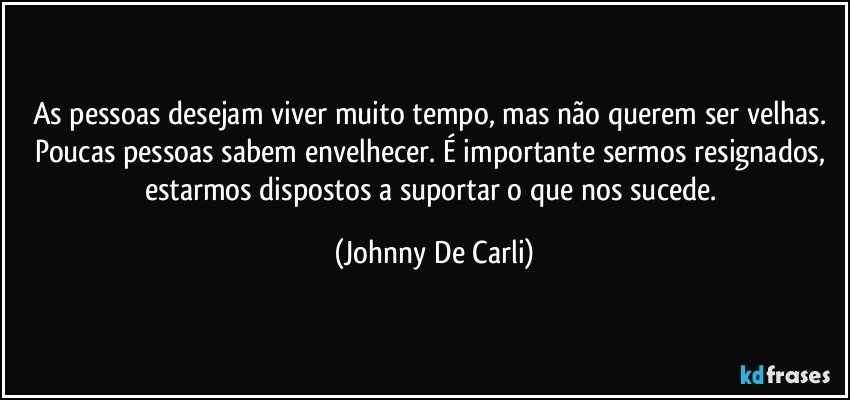 As pessoas desejam viver muito tempo, mas não querem ser velhas. Poucas pessoas sabem envelhecer. É importante sermos resignados, estarmos dispostos a suportar o que nos sucede.

(Johnny De Carli)

kdfrases